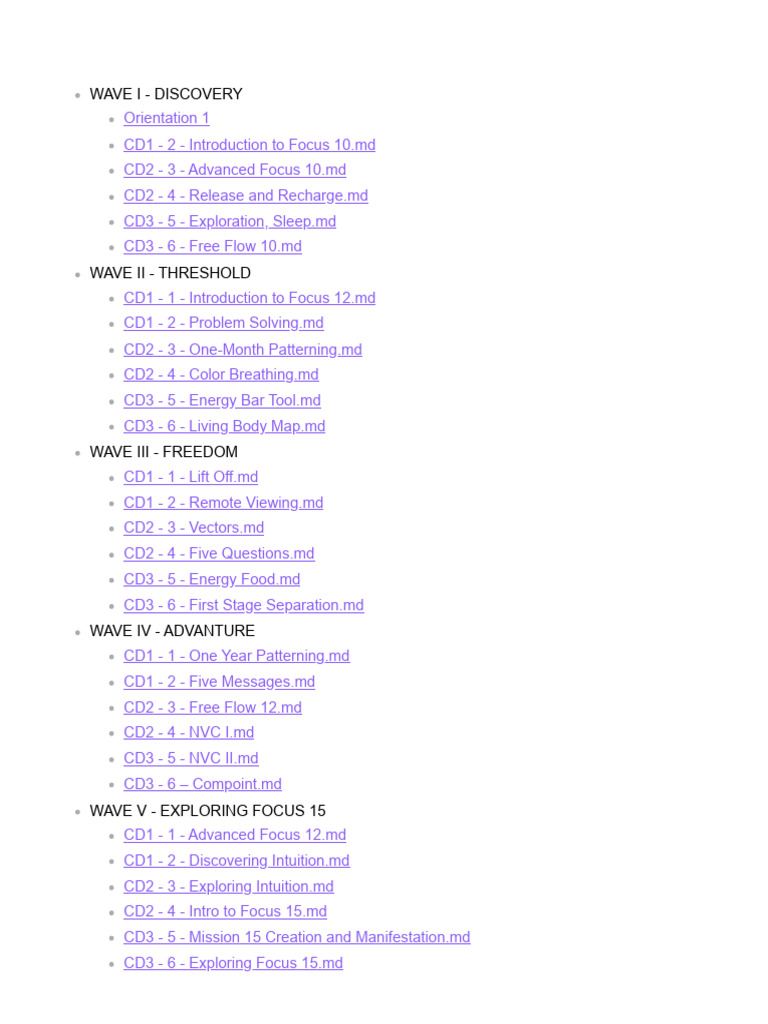 • WAVE I - DISCOVERY
• Orientation 1
• CD1 - 2 - Introduction to Focus 10.md
• CD2 - 3 - Advanced Focus 10.md
• CD2 - 4 - Release and Recharge.md
• CD3 - 5 - Exploration, Sleep.md
• CD3 - 6 - Free Flow 10.md
• WAVE II - THRESHOLD
• CD1 - 1 - Introduction to Focus 12.md
• CD1 - 2 - Problem Solving.md
• CD2 - 3 - One-Month Patterning.md
• CD2 - 4 - Color Breathing.md
• CD3 - 5 - Energy Bar Tool.md
• CD3 - 6 - Living Body Map.md
• WAVE III - FREEDOM
• CD1 - 1 - Lift Off.md
• CD1 - 2 - Remote Viewing.md
• CD2 - 3 - Vectors.md
• CD2 - 4 - Five Questions.md
• CD3 - 5 - Energy Food.md
• CD3 - 6 - First Stage Separation.md
• WAVE IV - ADVANTURE
• CD1 - 1 - One Year Patterning.md
• CD1 - 2 - Five Messages.md
• CD2 - 3 - Free Flow 12.md
• CD2 - 4 - NVC I.md
• CD3 - 5 - NVC II.md
• CD3 - 6 – Compoint.md
• WAVE V - EXPLORING FOCUS 15
• CD1 - 1 - Advanced Focus 12.md
• CD1 - 2 - Discovering Intuition.md
• CD2 - 3 - Exploring Intuition.md
• CD2 - 4 - Intro to Focus 15.md
• CD3 - 5 - Mission 15 Creation and Manifestation.md
• CD3 - 6 - Exploring Focus 15.md